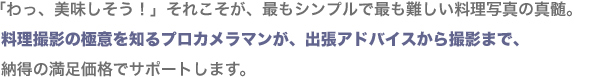 「わっ、美味しそう！」それこそが、最もシンプルで最も難しい料理写真の真髄。
料理撮影の極意を知るプロカメラマンが、出張アドバイスから撮影まで、
納得の満足価格でサポートします。